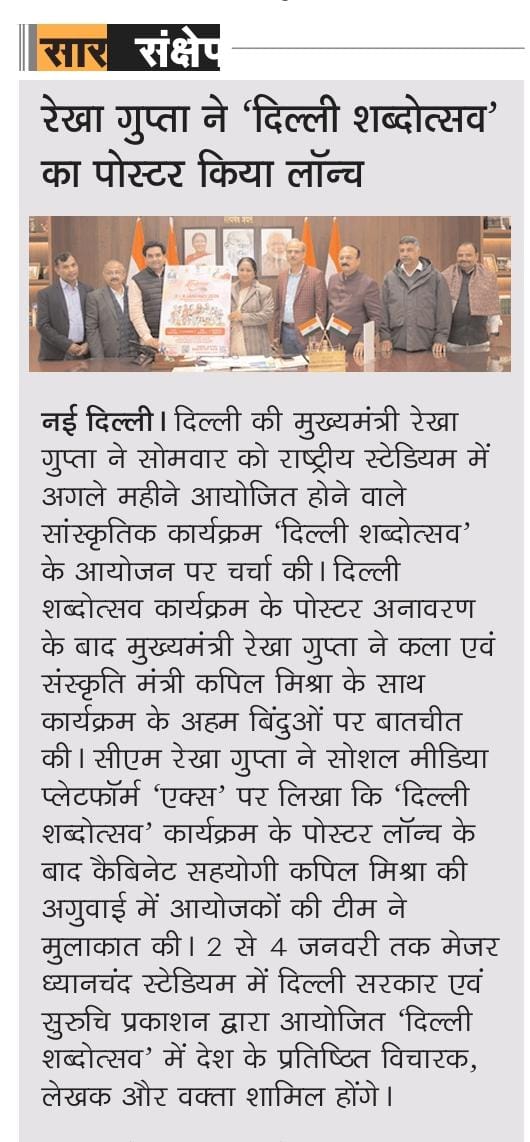 सार संक्षेप

रेखा गुप्ता ने 'दिल्ली शब्दोत्सव' का पोस्टर किया लॉन्च

नई दिल्ली। दिल्ली की मुख्यमंत्री रेखा गुप्ता ने सोमवार को राष्ट्रीय स्टेडियम में अगले महीने आयोजित होने वाले सांस्कृतिक कार्यक्रम 'दिल्ली शब्दोत्सव' के आयोजन पर चर्चा की। दिल्ली शब्दोत्सव कार्यक्रम के पोस्टर अनावरण के बाद मुख्यमंत्री रेखा गुप्ता ने कला एवं संस्कृति मंत्री कपिल मिश्रा के साथ कार्यक्रम के अहम बिंदुओं पर बातचीत की। सीएम रेखा गुप्ता ने सोशल मीडिया प्लेटफॉर्म 'एक्स' पर लिखा कि 'दिल्ली शब्दोत्सव' कार्यक्रम के पोस्टर लॉन्च के बाद कैबिनेट सहयोगी कपिल मिश्रा की अगुवाई में आयोजकों की टीम ने मुलाकात की। 2 से 4 जनवरी तक मेजर ध्यानचंद स्टेडियम में दिल्ली सरकार एवं सुरुचि प्रकाशन द्वारा आयोजित 'दिल्ली शब्दोत्सव' में देश के प्रतिष्ठित विचारक, लेखक और वक्ता शामिल होंगे।